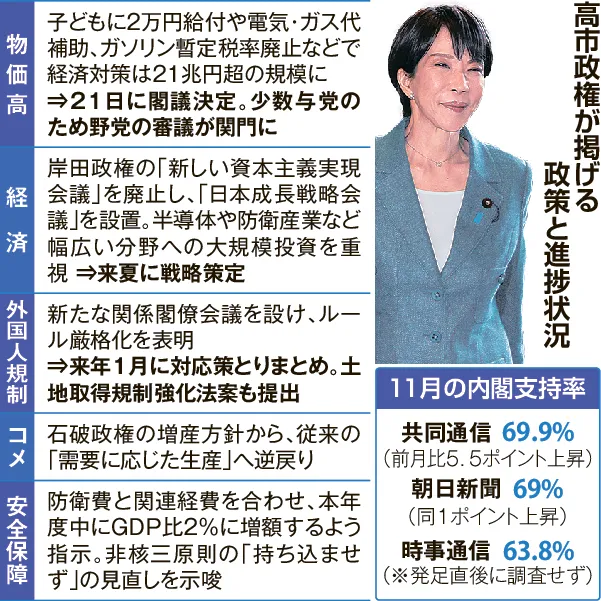 高市政権が掲げる政策と進捗状況

| | |
|---|---|
| 物価高 | 子どもに2万円給付や電気・ガス代補助、ガソリン暫定税率廃止などで経済対策は21兆円超の規模に ⇒21日に閣議決定。少数与党のため野党の審議が関門に |
| 経済 | 岸田政権の「新しい資本主義実現会議」を廃止し、「日本成長戦略会議」を設置。半導体や防衛産業など幅広い分野への大規模投資を重視 ⇒来夏に戦略策定 |
| 外国人規制 | 新たな関係閣僚会議を設け、ルール厳格化を表明 ⇒来年1月に対応策とりまとめ。土地取得規制強化法案も提出 |
| コメ | 石破政権の増産方針から、従来の「需要に応じた生産」へ逆戻り |
| 安全保障 | 防衛費と関連経費を合わせ、本年度中にGDP比2%に増額するよう指示。非核三原則の「持ち込ませず」の見直しを示唆 |

11月の内閣支持率

共同通信 69.9%
（前月比5.5ポイント上昇）

朝日新聞 69%
（同1ポイント上昇）

時事通信 63.8%
（※発足直後に調査せず）